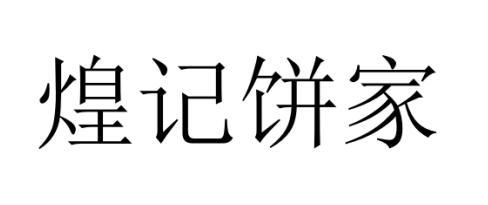 煌记饼家